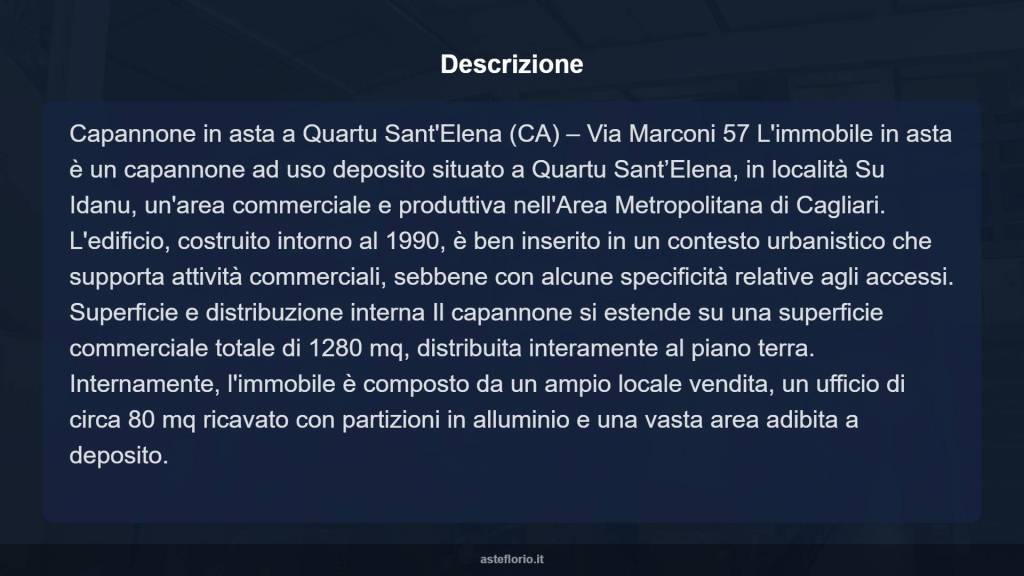 Descrizione

Capannone in asta a Quartu Sant'Elena (CA) – Via Marconi 57 L'immobile in asta è un capannone ad uso deposito situato a Quartu Sant’Elena, in località Su Idanu, un'area commerciale e produttiva nell'Area Metropolitana di Cagliari. L'edificio, costruito intorno al 1990, è ben inserito in un contesto urbanistico che supporta attività commerciali, sebbene con alcune specificità relative agli accessi. Superficie e distribuzione interna Il capannone si estende su una superficie commerciale totale di 1280 mq, distribuita interamente al piano terra. Internamente, l'immobile è composto da un ampio locale vendita, un ufficio di circa 80 mq ricavato con partizioni in alluminio e una vasta area adibita a deposito.

asteflorio.it